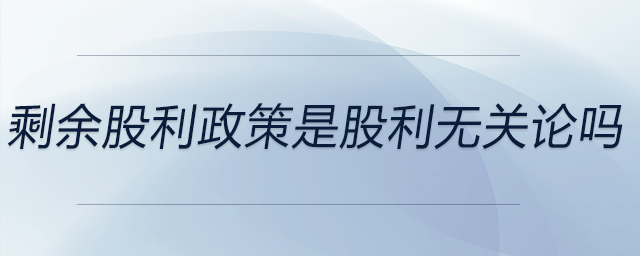 剩余股利政策是股利无关论吗